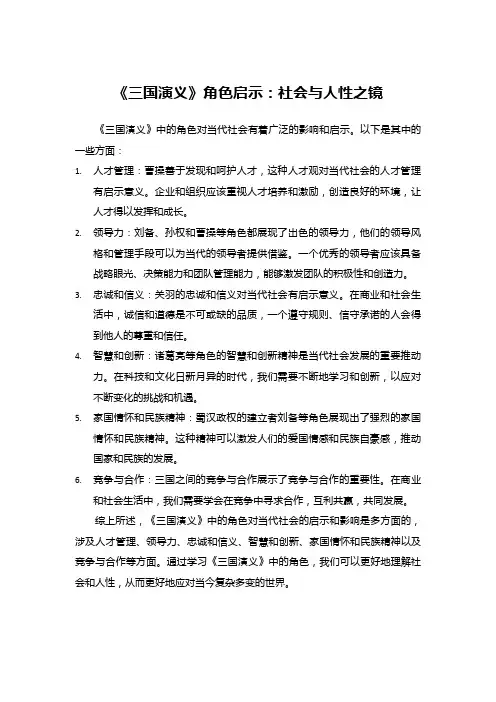 《三国演义》角色启示：社会与人性之镜

《三国演义》中的角色对当代社会有着广泛的影响和启示。以下是其中的一些方面：

1. 人才管理：曹操善于发现和呵护人才，这种人才观对当代社会的人才管理有启示意义。企业和组织应该重视人才培养和激励，创造良好的环境，让人才得以发挥和成长。

2. 领导力：刘备、孙权和曹操等角色都展现了出色的领导力，他们的领导风格和管理手段可以为当代的领导者提供借鉴。一个优秀的领导者应该具备战略眼光、决策能力和团队管理能力，能够激发团队的积极性和创造力。

3. 忠诚和信义：关羽的忠诚和信义对当代社会有启示意义。在商业和社会生活中，诚信和道德是不可或缺的品质，一个遵守规则、信守承诺的人会得到他人的尊重和信任。

4. 智慧和创新：诸葛亮等角色的智慧和创新精神是当代社会发展的重要推动力。在科技和文化日新月异的时代，我们需要不断地学习和创新，以应对不断变化的挑战和机遇。

5. 家国情怀和民族精神：蜀汉政权的建立者刘备等角色展现出了强烈的家国情怀和民族精神。这种精神可以激发人们的爱国情感和民族自豪感，推动国家和民族的发展。

6. 竞争与合作：三国之间的竞争与合作展示了竞争与合作的重要性。在商业和社会生活中，我们需要学会在竞争中寻求合作，互利共赢，共同发展。

综上所述，《三国演义》中的角色对当代社会的启示和影响是多方面的，涉及人才管理、领导力、忠诚和信义、智慧和创新、家国情怀和民族精神以及竞争与合作等方面。通过学习《三国演义》中的角色，我们可以更好地理解社会和人性，从而更好地应对当今复杂多变的世界。